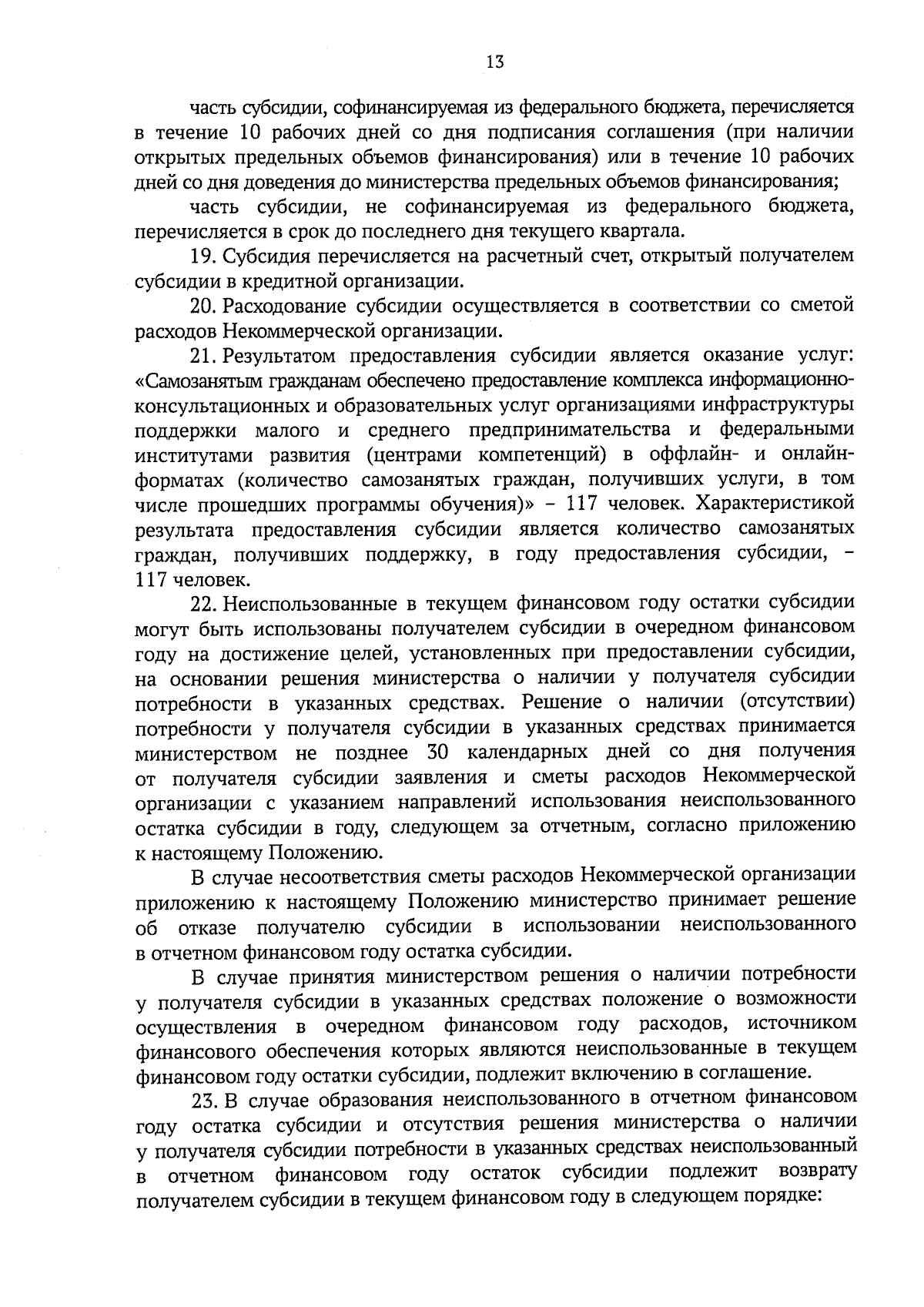 13

часть субсидии, софинансируемая из федерального бюджета, перечисляется в течение 10 рабочих дней со дня подписания соглашения (при наличии открытых предельных объемов финансирования) или в течение 10 рабочих дней со дня доведения до министерства предельных объемов финансирования;

часть субсидии, не софинансируемая из федерального бюджета, перечисляется в срок до последнего дня текущего квартала.

19. Субсидия перечисляется на расчетный счет, открытый получателем субсидии в кредитной организации.

20. Расходование субсидии осуществляется в соответствии со сметой расходов Некоммерческой организации.

21. Результатом предоставления субсидии является оказание услуг: «Самозанятым гражданам обеспечено предоставление комплекса информационно-консультационных и образовательных услуг организациями инфраструктуры поддержки малого и среднего предпринимательства и федеральными институтами развития (центрами компетенций) в оффлайн- и онлайн-форматах (количество самозанятых граждан, получивших услуги, в том числе прошедших программы обучения)» – 117 человек. Характеристикой результата предоставления субсидии является количество самозанятых граждан, получивших поддержку, в году предоставления субсидии, – 117 человек.

22. Неиспользованные в текущем финансовом году остатки субсидии могут быть использованы получателем субсидии в очередном финансовом году на достижение целей, установленных при предоставлении субсидии, на основании решения министерства о наличии у получателя субсидии потребности в указанных средствах. Решение о наличии (отсутствии) потребности у получателя субсидии в указанных средствах принимается министерством не позднее 30 календарных дней со дня получения от получателя субсидии заявления и сметы расходов Некоммерческой организации с указанием направлений использования неиспользованного остатка субсидии в году, следующем за отчетным, согласно приложению к настоящему Положению.

В случае несоответствия сметы расходов Некоммерческой организации приложению к настоящему Положению министерство принимает решение об отказе получателю субсидии в использовании неиспользованного в отчетном финансовом году остатка субсидии.

В случае принятия министерством решения о наличии потребности у получателя субсидии в указанных средствах положение о возможности осуществления в очередном финансовом году расходов, источником финансового обеспечения которых являются неиспользованные в текущем финансовом году остатки субсидии, подлежит включению в соглашение.

23. В случае образования неиспользованного в отчетном финансовом году остатка субсидии и отсутствия решения министерства о наличии у получателя субсидии потребности в указанных средствах неиспользованный в отчетном финансовом году остаток субсидии подлежит возврату получателем субсидии в текущем финансовом году в следующем порядке: